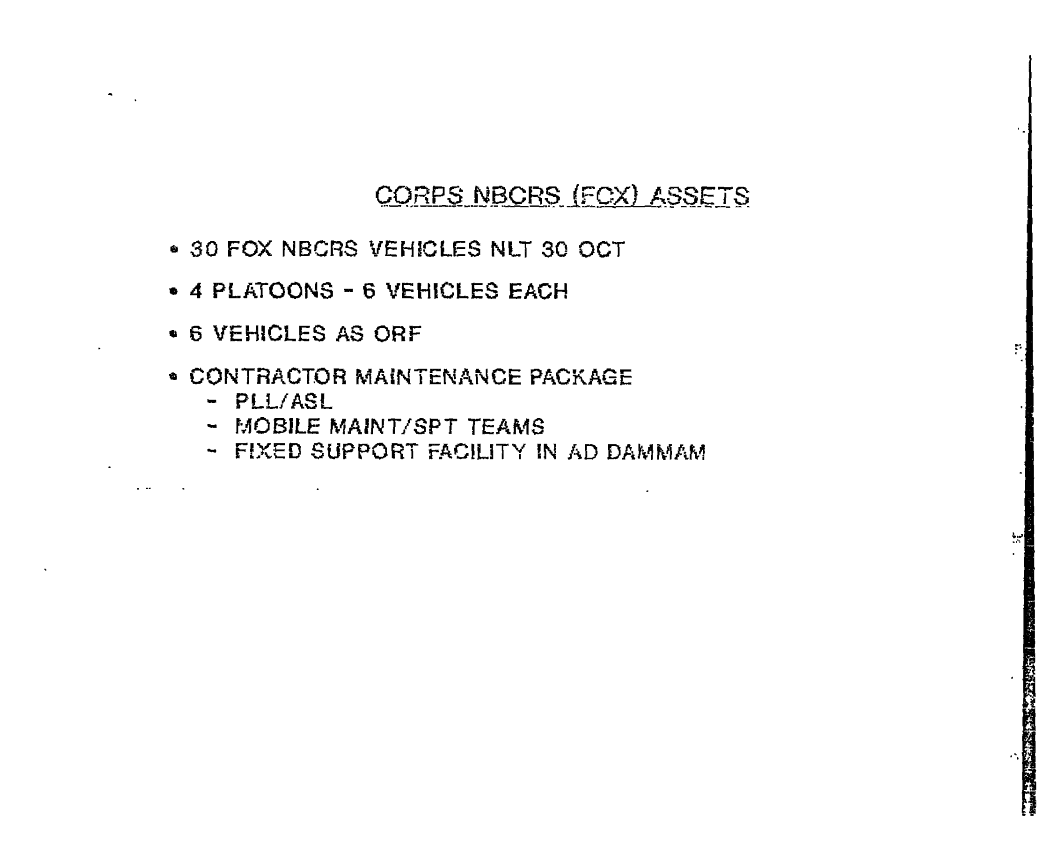 CORPS NBCRS (FOX) ASSETS

• 30 FOX NBCRS VEHICLES NLT 30 OCT

• 4 PLATOONS - 6 VEHICLES EACH

• 6 VEHICLES AS ORF

• CONTRACTOR MAINTENANCE PACKAGE
- PLL/ASL
- MOBILE MAINT/SPT TEAMS
- FIXED SUPPORT FACILITY IN AD DAMMAM